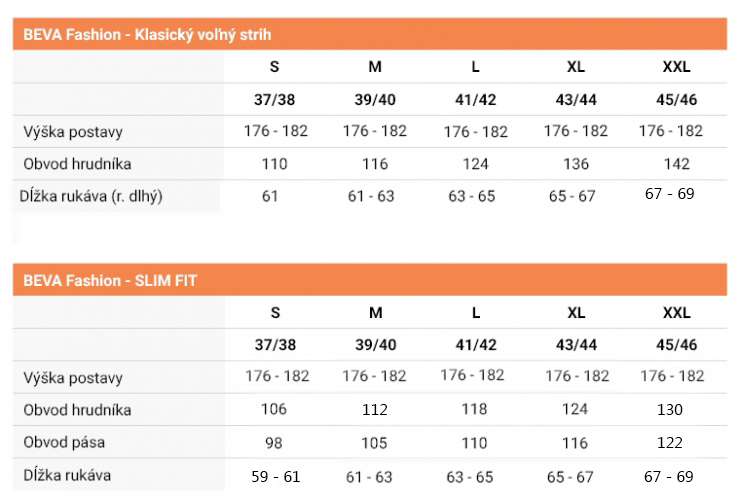 BEVA Fashion - Klasický voľný strih

|  | S | M | L | XL | XXL |
|---|---|---|---|---|---|
|  | 37/38 | 39/40 | 41/42 | 43/44 | 45/46 |
| Výška postavy | 176 - 182 | 176 - 182 | 176 - 182 | 176 - 182 | 176 - 182 |
| Obvod hrudníka | 110 | 116 | 124 | 136 | 142 |
| Dĺžka rukáva (r. dlhý) | 61 | 61 - 63 | 63 - 65 | 65 - 67 | 67 - 69 |

BEVA Fashion - SLIM FIT

|  | S | M | L | XL | XXL |
|---|---|---|---|---|---|
|  | 37/38 | 39/40 | 41/42 | 43/44 | 45/46 |
| Výška postavy | 176 - 182 | 176 - 182 | 176 - 182 | 176 - 182 | 176 - 182 |
| Obvod hrudníka | 106 | 112 | 118 | 124 | 130 |
| Obvod pása | 98 | 105 | 110 | 116 | 122 |
| Dĺžka rukáva | 59 - 61 | 61 - 63 | 63 - 65 | 65 - 67 | 67 - 69 |